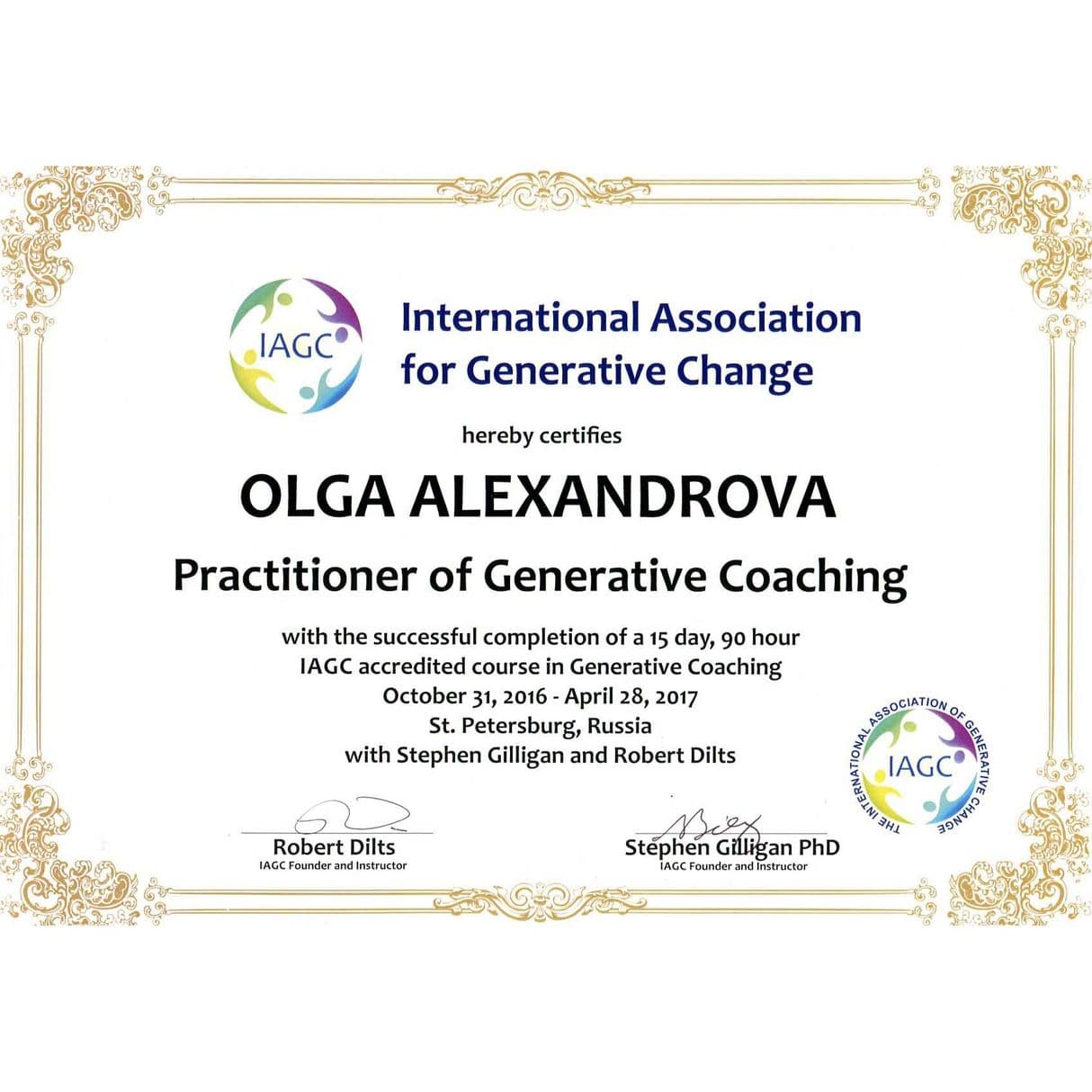 IAGC

International Association for Generative Change

hereby certifies

OLGA ALEXANDROVA

Practitioner of Generative Coaching

with the successful completion of a 15 day, 90 hour IAGC accredited course in Generative Coaching October 31, 2016 - April 28, 2017 St. Petersburg, Russia with Stephen Gilligan and Robert Dilts

THE INTERNATIONAL ASSOCIATION OF GENERATIVE CHANGE
IAGC

Robert Dilts
IAGC Founder and Instructor

Stephen Gilligan PhD
IAGC Founder and Instructor